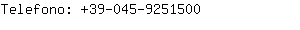 Telefono: +39-045-9251500